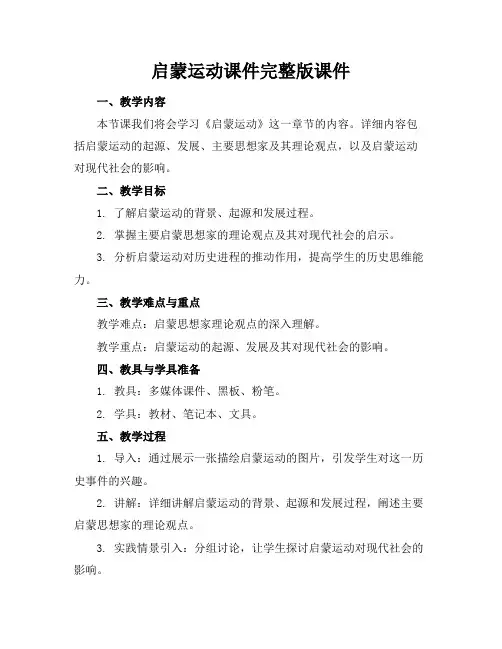 启蒙运动课件完整版课件

一、教学内容

本节课我们将会学习《启蒙运动》这一章节的内容。详细内容包括启蒙运动的起源、发展、主要思想家及其理论观点，以及启蒙运动对现代社会的影响。

二、教学目标

1. 了解启蒙运动的背景、起源和发展过程。

2. 掌握主要启蒙思想家的理论观点及其对现代社会的启示。

3. 分析启蒙运动对历史进程的推动作用，提高学生的历史思维能力。

三、教学难点与重点

教学难点：启蒙思想家理论观点的深入理解。

教学重点：启蒙运动的起源、发展及其对现代社会的影响。

四、教具与学具准备

1. 教具：多媒体课件、黑板、粉笔。

2. 学具：教材、笔记本、文具。

五、教学过程

1. 导入：通过展示一张描绘启蒙运动的图片，引发学生对这一历史事件的兴趣。

2. 讲解：详细讲解启蒙运动的背景、起源和发展过程，阐述主要启蒙思想家的理论观点。

3. 实践情景引入：分组讨论，让学生探讨启蒙运动对现代社会的影响。